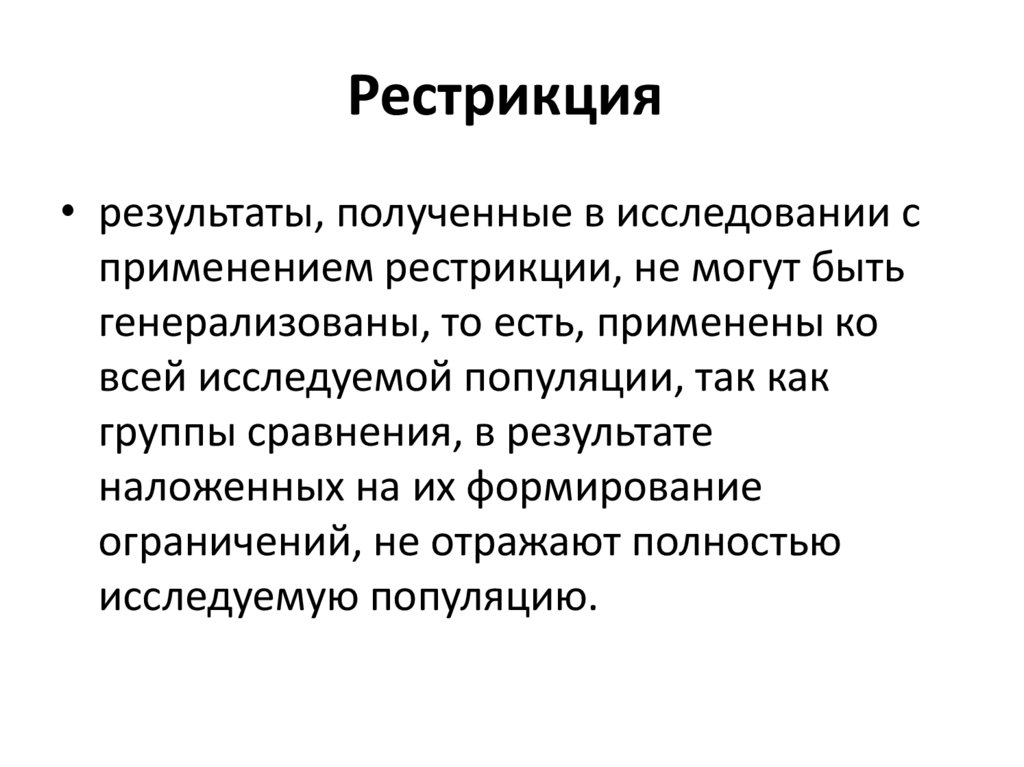 Рестрикция

• результаты, полученные в исследовании с применением рестрикции, не могут быть генерализованы, то есть, применены ко всей исследуемой популяции, так как группы сравнения, в результате наложенных на их формирование ограничений, не отражают полностью исследуемую популяцию.